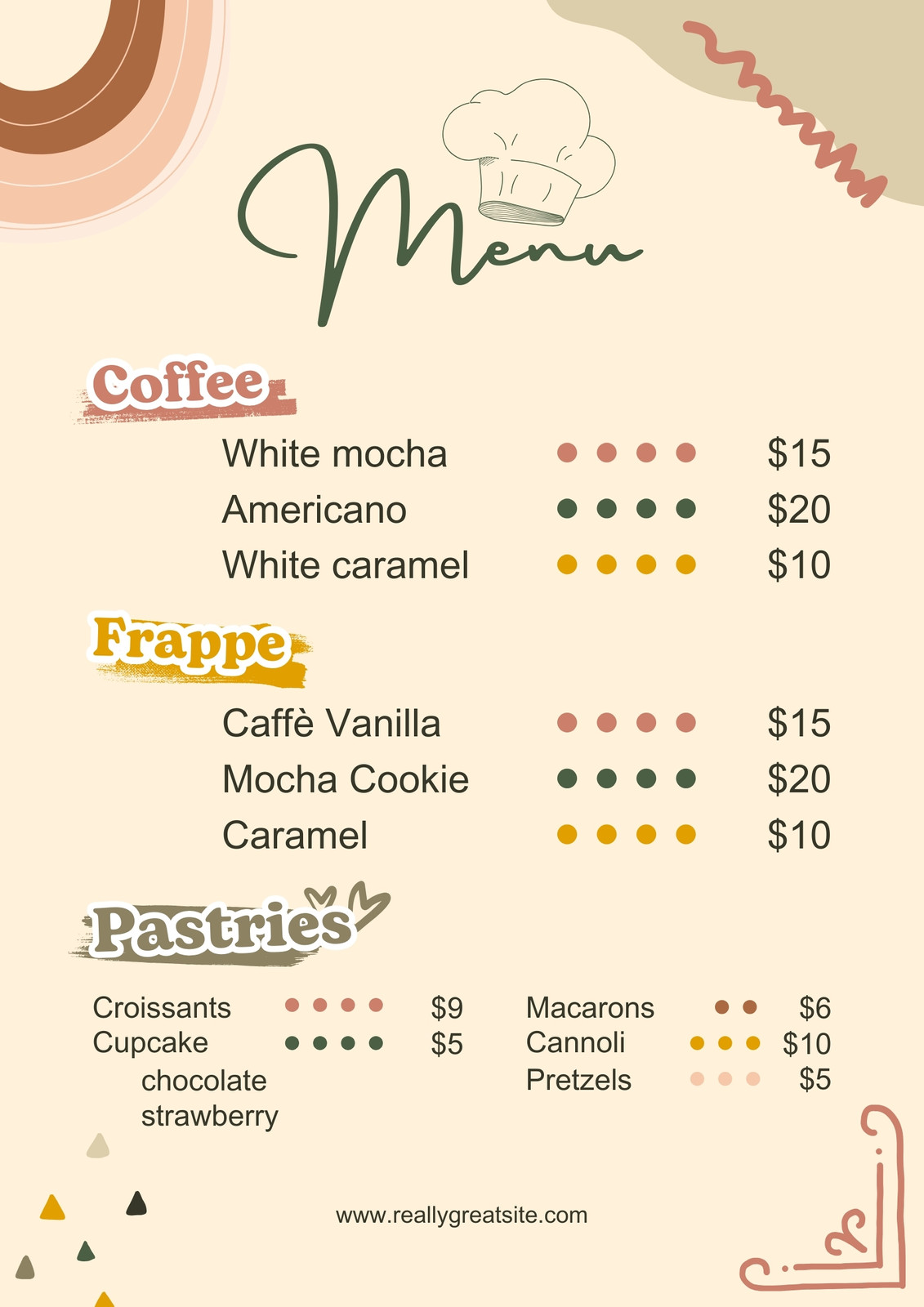 Menu

Coffee

White mocha $15
Americano $20
White caramel $10

Frappe

Caffè Vanilla $15
Mocha Cookie $20
Caramel $10

Pastries

Croissants $9
Cupcake $5
chocolate
strawberry

Macarons $6
Cannoli $10
Pretzels $5

www.reallygreatsite.com